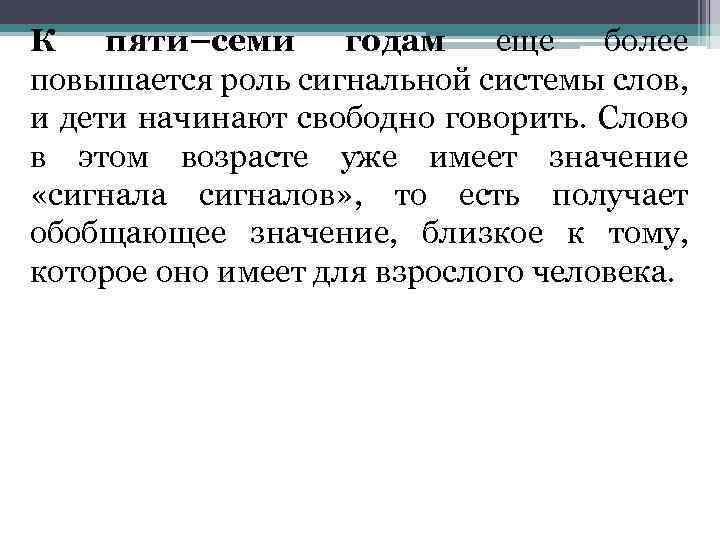 К пяти–семи годам еще более повышается роль сигнальной системы слов, и дети начинают свободно говорить. Слово в этом возрасте уже имеет значение «сигнала сигналов», то есть получает обобщающее значение, близкое к тому, которое оно имеет для взрослого человека.